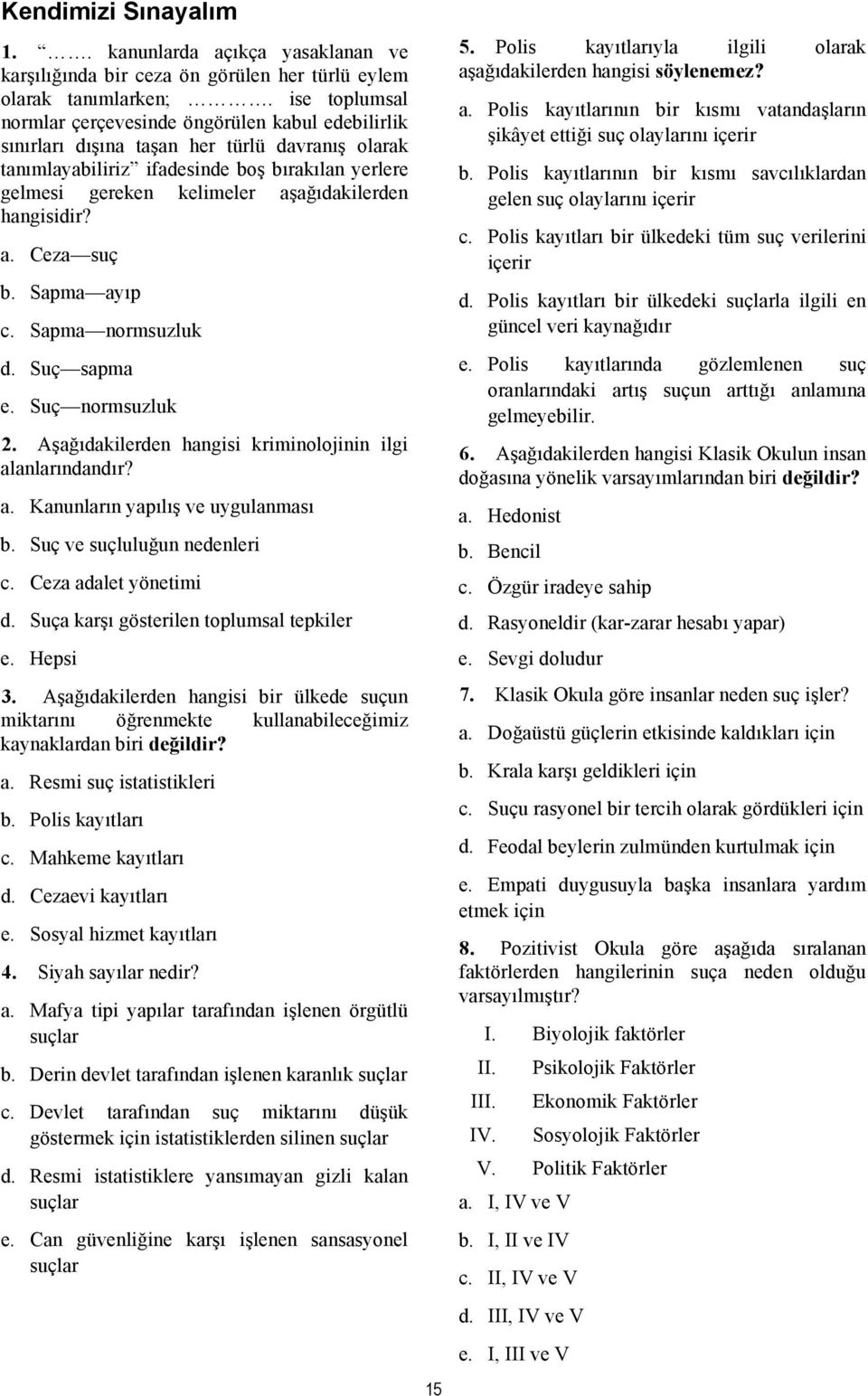 Kendimizi Sınayalım

1. “……. kanunlarda açıkça yasaklanan ve karşılığında bir ceza ön görülen her türlü eylem olarak tanımlarken; ………. ise toplumsal normlar çerçevesinde öngörülen kabul edebilirlik sınırları dışına taşan her türlü davranış olarak tanımlayabiliriz” ifadesinde boş bırakılan yerlere gelmesi gereken kelimeler aşağıdakilerden hangisidir?

a. Ceza—suç

b. Sapma—ayıp

c. Sapma—normsuzluk

d. Suç—sapma

e. Suç—normsuzluk

2. Aşağıdakilerden hangisi kriminolojinin ilgi alanlarındandır?

a. Kanunların yapılış ve uygulanması

b. Suç ve suçluluğun nedenleri

c. Ceza adalet yönetimi

d. Suça karşı gösterilen toplumsal tepkiler

e. Hepsi

3. Aşağıdakilerden hangisi bir ülkede suçun miktarını öğrenmekte kullanabileceğimiz kaynaklardan biri değildir?

a. Resmi suç istatistikleri

b. Polis kayıtları

c. Mahkeme kayıtları

d. Cezaevi kayıtları

e. Sosyal hizmet kayıtları

4. Siyah sayılar nedir?

a. Mafya tipi yapılar tarafından işlenen örgütlü suçlar

b. Derin devlet tarafından işlenen karanlık suçlar

c. Devlet tarafından suç miktarını düşük göstermek için istatistiklerden silinen suçlar

d. Resmi istatistiklere yansımayan gizli kalan suçlar

e. Can güvenliğine karşı işlenen sansasyonel suçlar

5. Polis kayıtlarıyla ilgili olarak aşağıdakilerden hangisi söylenemez?

a. Polis kayıtlarının bir kısmı vatandaşların şikâyet ettiği suç olaylarını içerir

b. Polis kayıtlarının bir kısmı savcılıklardan gelen suç olaylarını içerir

c. Polis kayıtları bir ülkedeki tüm suç verilerini içerir

d. Polis kayıtları bir ülkedeki suçlarla ilgili en güncel veri kaynağıdır

e. Polis kayıtlarında gözlemlenen suç oranlarındaki artış suçun arttığı anlamına gelmeyebilir.

6. Aşağıdakilerden hangisi Klasik Okulun insan doğasına yönelik varsayımlarından biri değildir?

a. Hedonist

b. Bencil

c. Özgür iradeye sahip

d. Rasyoneldir (kar-zarar hesabı yapar)

e. Sevgi doludur

7. Klasik Okula göre insanlar neden suç işler?

a. Doğaüstü güçlerin etkisinde kaldıkları için

b. Krala karşı geldikleri için

c. Suçu rasyonel bir tercih olarak gördükleri için

d. Feodal beylerin zulmünden kurtulmak için

e. Empati duygusuyla başka insanlara yardım etmek için

8. Pozitivist Okula göre aşağıda sıralanan faktörlerden hangilerinin suça neden olduğu varsayılmıştır?

I. Biyolojik faktörler

II. Psikolojik Faktörler

III. Ekonomik Faktörler

IV. Sosyolojik Faktörler

V. Politik Faktörler

a. I, IV ve V

b. I, II ve IV

c. II, IV ve V

d. III, IV ve V

e. I, III ve V

15